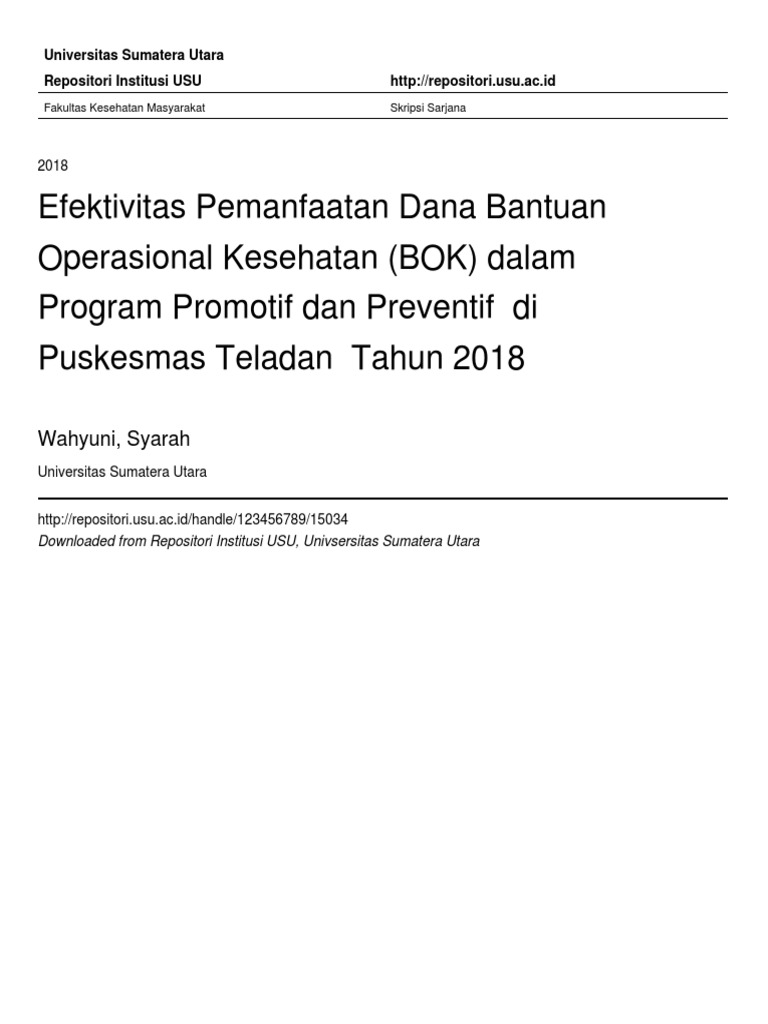 Universitas Sumatera Utara
Repositori Institusi USU http://repositori.usu.ac.id

Fakultas Kesehatan Masyarakat Skripsi Sarjana

2018

Efektivitas Pemanfaatan Dana Bantuan Operasional Kesehatan (BOK) dalam Program Promotif dan Preventif di Puskesmas Teladan Tahun 2018

Wahyuni, Syarah

Universitas Sumatera Utara

http://repositori.usu.ac.id/handle/123456789/15034
Downloaded from Repositori Institusi USU, Univsersitas Sumatera Utara